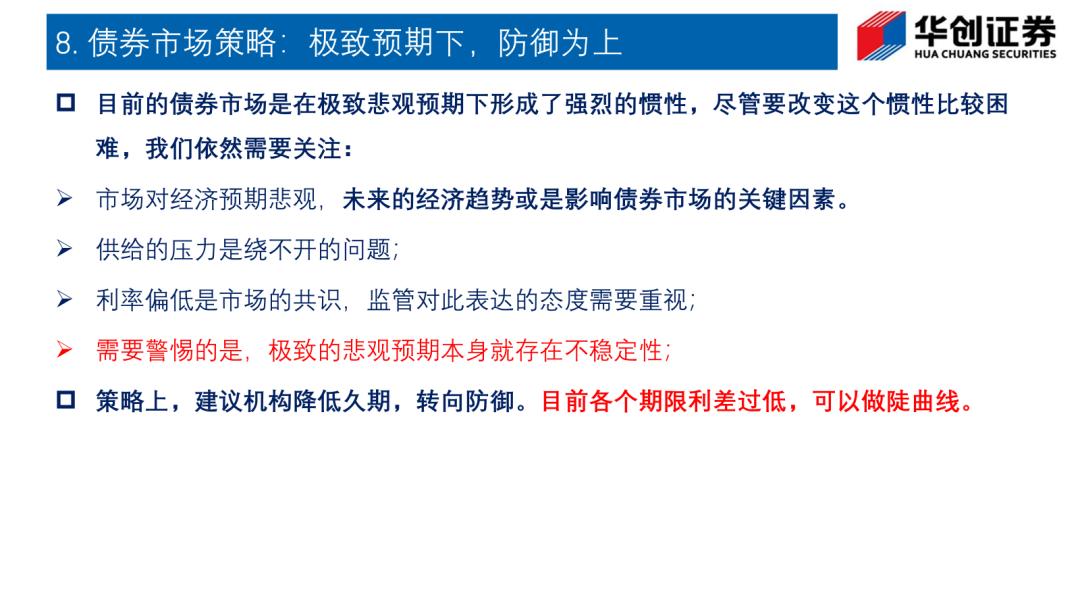 8. 债券市场策略：极致预期下，防御为上

华创证券
HUA CHUANG SECURITIES

目前的债券市场是在极致悲观预期下形成了强烈的惯性，尽管要改变这个惯性比较困难，我们依然需要关注：

➢ 市场对经济预期悲观，未来的经济趋势或是影响债券市场的关键因素。

➢ 供给的压力是绕不开的问题；

➢ 利率偏低是市场的共识，监管对此表达的态度需要重视；

➢ 需要警惕的是，极致的悲观预期本身就存在不稳定性；

策略上，建议机构降低久期，转向防御。目前各个期限利差过低，可以做陡曲线。